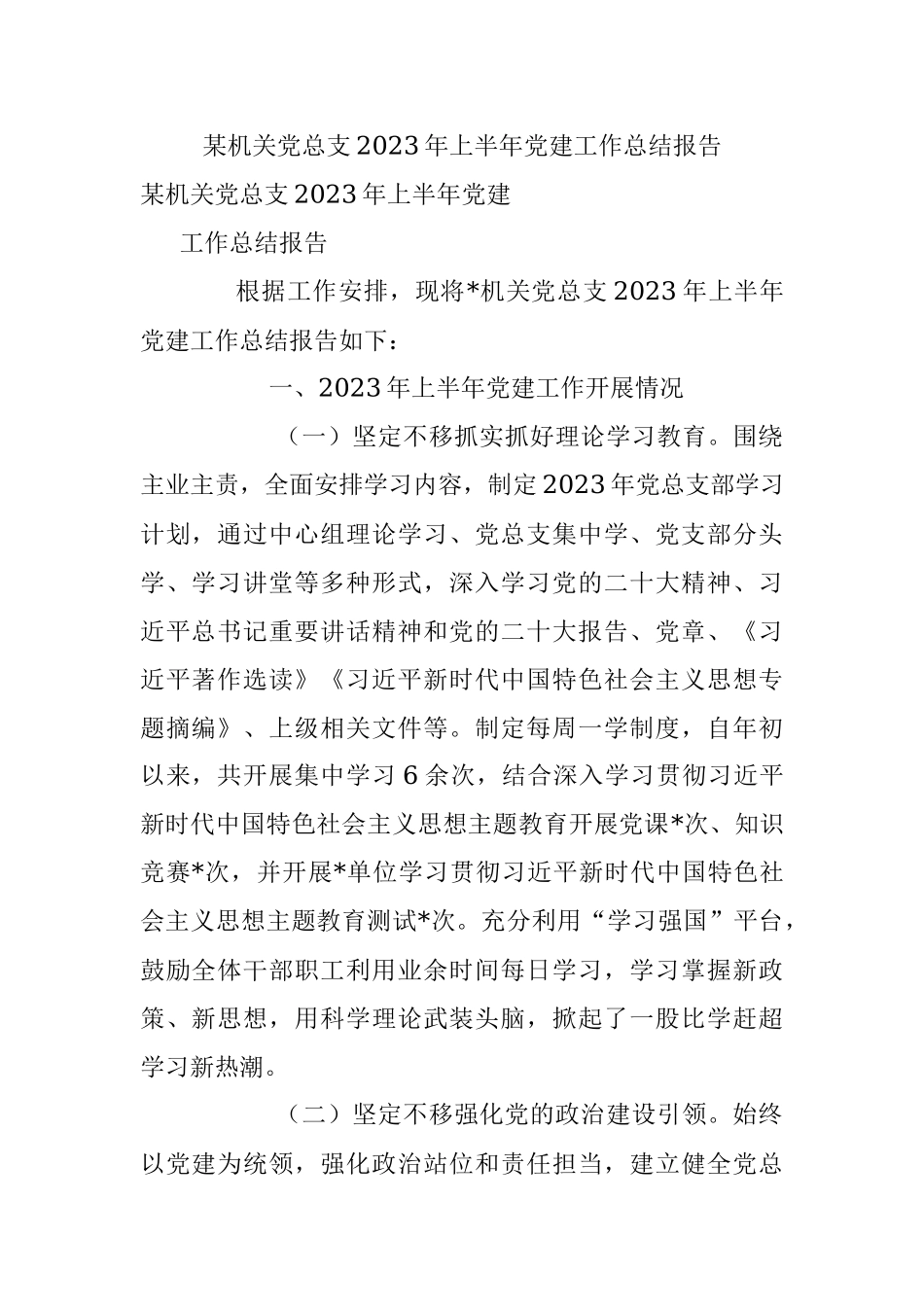 某机关党总支2023年上半年党建工作总结报告

某机关党总支2023年上半年党建

工作总结报告

根据工作安排，现将*机关党总支2023年上半年党建工作总结报告如下：

一、2023年上半年党建工作开展情况

（一）坚定不移抓实抓好理论学习教育。围绕主业主责，全面安排学习内容，制定2023年党总支部学习计划，通过中心组理论学习、党总支集中学、党支部分头学、学习讲堂等多种形式，深入学习党的二十大精神、习近平总书记重要讲话精神和党的二十大报告、党章、《习近平著作选读》《习近平新时代中国特色社会主义思想专题摘编》、上级相关文件等。制定每周一学制度，自年初以来，共开展集中学习6余次，结合深入学习贯彻习近平新时代中国特色社会主义思想主题教育开展党课*次、知识竞赛*次，并开展*单位学习贯彻习近平新时代中国特色社会主义思想主题教育测试*次。充分利用“学习强国”平台，鼓励全体干部职工利用业余时间每日学习，学习掌握新政策、新思想，用科学理论武装头脑，掀起了一股比学赶超学习新热潮。

（二）坚定不移强化党的政治建设引领。始终以党建为统领，强化政治站位和责任担当，建立健全党总